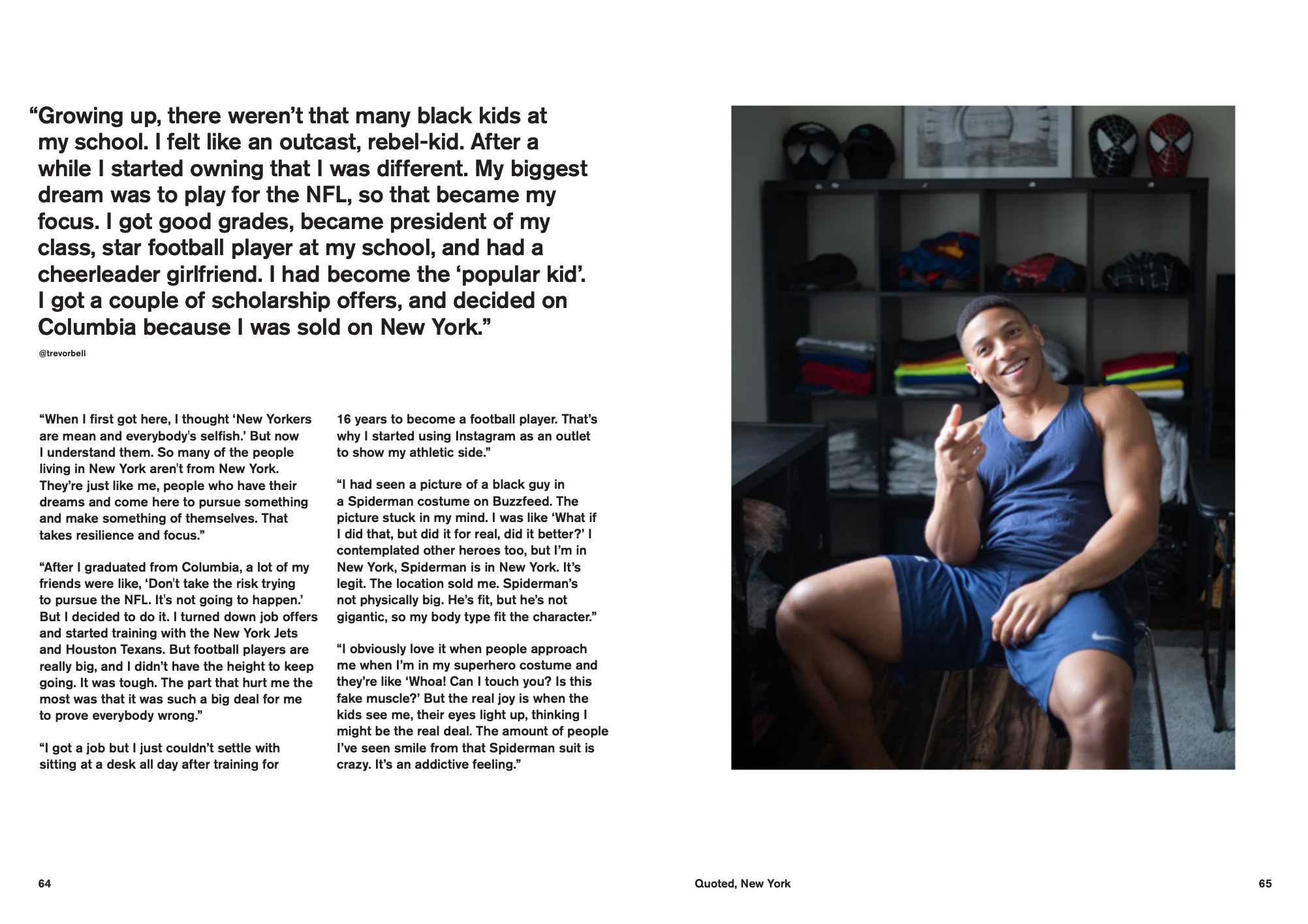 “Growing up, there weren’t that many black kids at my school. I felt like an outcast, rebel-kid. After a while I started owning that I was different. My biggest dream was to play for the NFL, so that became my focus. I got good grades, became president of my class, star football player at my school, and had a cheerleader girlfriend. I had become the ‘popular kid’. I got a couple of scholarship offers, and decided on Columbia because I was sold on New York.”

@trevorbell

“When I first got here, I thought ‘New Yorkers are mean and everybody's selfish.’ But now I understand them. So many of the people living in New York aren't from New York. They’re just like me, people who have their dreams and come here to pursue something and make something of themselves. That takes resilience and focus.”

“After I graduated from Columbia, a lot of my friends were like, ‘Don't take the risk trying to pursue the NFL. It's not going to happen.’ But I decided to do it. I turned down job offers and started training with the New York Jets and Houston Texans. But football players are really big, and I didn’t have the height to keep going. It was tough. The part that hurt me the most was that it was such a big deal for me to prove everybody wrong.”

“I got a job but I just couldn’t settle with sitting at a desk all day after training for 16 years to become a football player. That’s why I started using Instagram as an outlet to show my athletic side.”

“I had seen a picture of a black guy in a Spiderman costume on Buzzfeed. The picture stuck in my mind. I was like ‘What if I did that, but did it for real, did it better?’ I contemplated other heroes too, but I’m in New York, Spiderman is in New York. It’s legit. The location sold me. Spiderman’s not physically big. He’s fit, but he’s not gigantic, so my body type fit the character.”

“I obviously love it when people approach me when I’m in my superhero costume and they’re like ‘Whoa! Can I touch you? Is this fake muscle?’ But the real joy is when the kids see me, their eyes light up, thinking I might be the real deal. The amount of people I’ve seen smile from that Spiderman suit is crazy. It’s an addictive feeling.”

64

Quoted, New York

65